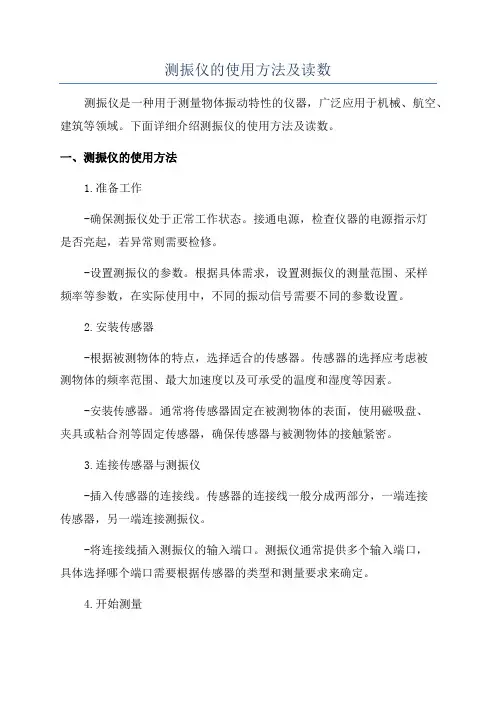 测振仪的使用方法及读数

测振仪是一种用于测量物体振动特性的仪器，广泛应用于机械、航空、建筑等领域。下面详细介绍测振仪的使用方法及读数。

一、测振仪的使用方法

1.准备工作

-确保测振仪处于正常工作状态。接通电源，检查仪器的电源指示灯是否亮起，若异常则需要检修。

-设置测振仪的参数。根据具体需求，设置测振仪的测量范围、采样频率等参数，在实际使用中，不同的振动信号需要不同的参数设置。

2.安装传感器

-根据被测物体的特点，选择适合的传感器。传感器的选择应考虑被测物体的频率范围、最大加速度以及可承受的温度和湿度等因素。

-安装传感器。通常将传感器固定在被测物体的表面，使用磁吸盘、夹具或粘合剂等固定传感器，确保传感器与被测物体的接触紧密。

3.连接传感器与测振仪

-插入传感器的连接线。传感器的连接线一般分成两部分，一端连接传感器，另一端连接测振仪。

-将连接线插入测振仪的输入端口。测振仪通常提供多个输入端口，具体选择哪个端口需要根据传感器的类型和测量要求来确定。

4.开始测量